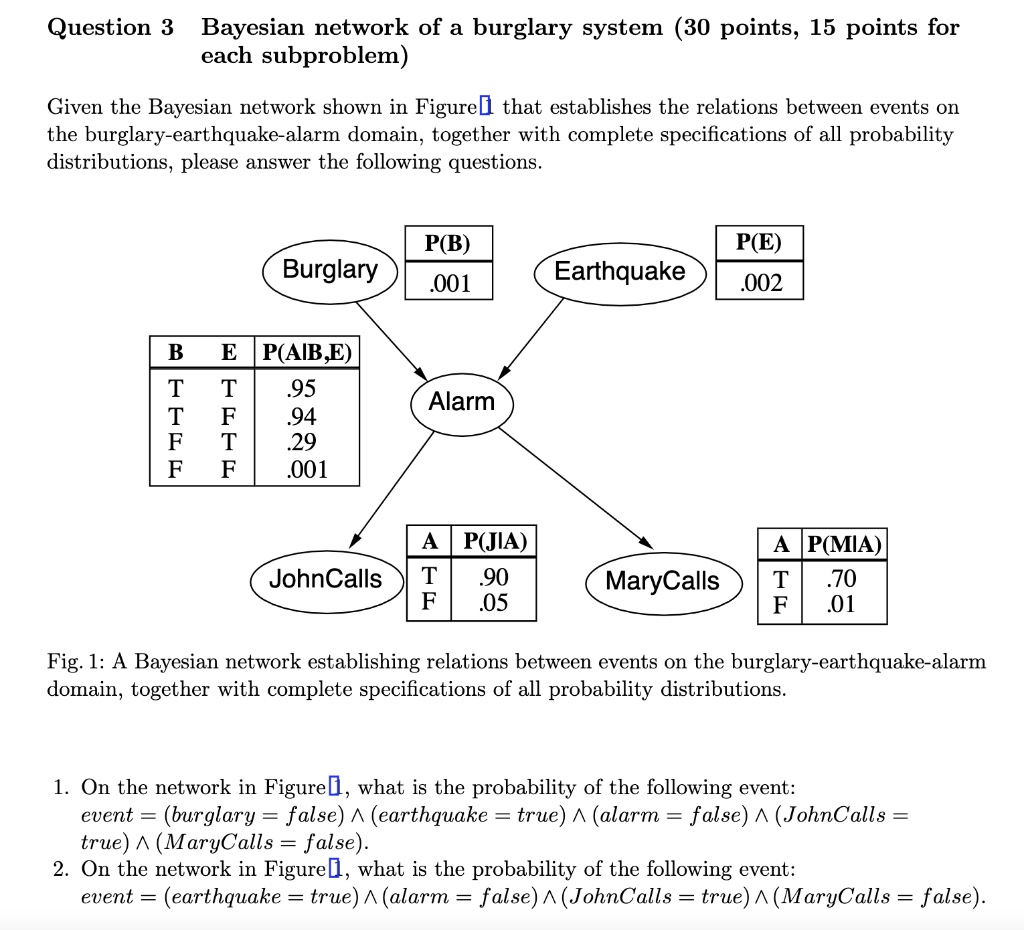 Question 3 Bayesian network of a burglary system (30 points, 15 points for each subproblem)

Given the Bayesian network shown in Figure 1 that establishes the relations between events on the burglary-earthquake-alarm domain, together with complete specifications of all probability distributions, please answer the following questions.

Burglary

| P(B) |
|---|
| .001 |

Earthquake

| P(E) |
|---|
| .002 |

| B | E | P(A\|B,E) |
|---|---|---|
| T | T | .95 |
| T | F | .94 |
| F | T | .29 |
| F | F | .001 |

Alarm

JohnCalls

| A | P(J\|A) |
|---|---|
| T | .90 |
| F | .05 |

MaryCalls

| A | P(M\|A) |
|---|---|
| T | .70 |
| F | .01 |

Fig. 1: A Bayesian network establishing relations between events on the burglary-earthquake-alarm domain, together with complete specifications of all probability distributions.

1. On the network in Figure 1, what is the probability of the following event: $event = (burglary = false) \wedge (earthquake = true) \wedge (alarm = false) \wedge (JohnCalls = true) \wedge (MaryCalls = false)$.
2. On the network in Figure 1, what is the probability of the following event: $event = (earthquake = true) \wedge (alarm = false) \wedge (JohnCalls = true) \wedge (MaryCalls = false)$.